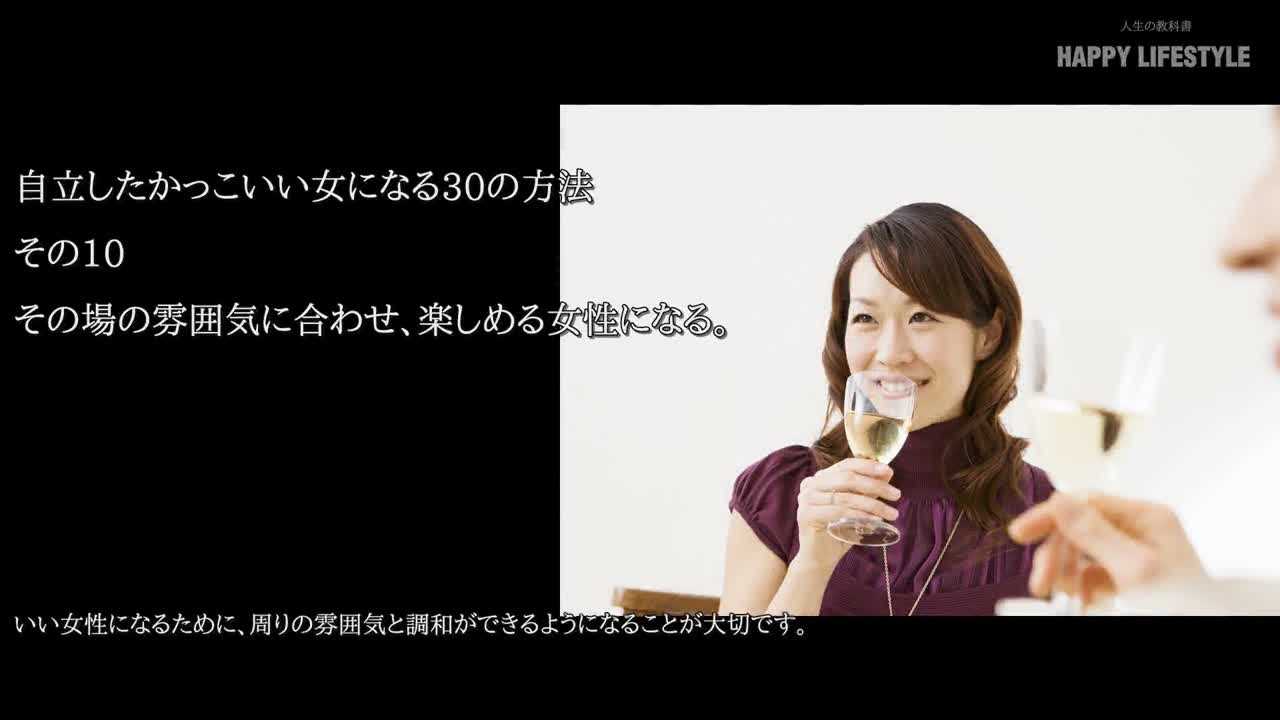 人生の教科書
HAPPY LIFESTYLE

自立したかっこいい女になる30の方法
その10
その場の雰囲気に合わせ、楽しめる女性になる。

いい女性になるために、周りの雰囲気と調和ができるようになることが大切です。